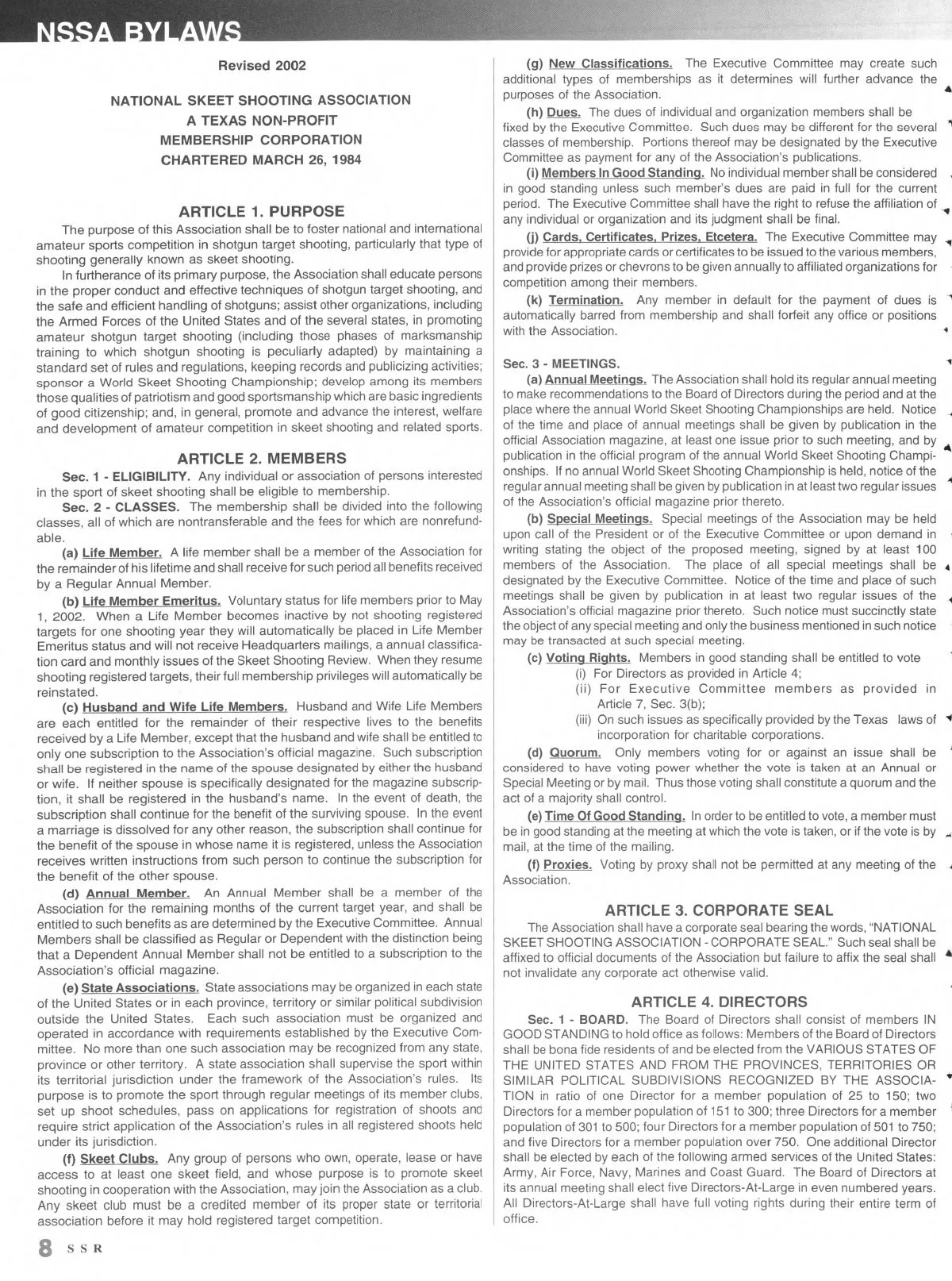 NSSA BYLAWS

Revised 2002

NATIONAL SKEET SHOOTING ASSOCIATION
A TEXAS NON-PROFIT
MEMBERSHIP CORPORATION
CHARTERED MARCH 26, 1984

ARTICLE 1. PURPOSE

The purpose of this Association shall be to foster national and international amateur sports competition in shotgun target shooting, particularly that type of shooting generally known as skeet shooting.

In furtherance of its primary purpose, the Association shall educate persons in the proper conduct and effective techniques of shotgun target shooting, and the safe and efficient handling of shotguns; assist other organizations, including the Armed Forces of the United States and of the several states, in promoting amateur shotgun target shooting (including those phases of marksmanship training to which shotgun shooting is peculiarly adapted) by maintaining a standard set of rules and regulations, keeping records and publicizing activities; sponsor a World Skeet Shooting Championship; develop among its members those qualities of patriotism and good sportsmanship which are basic ingredients of good citizenship; and, in general, promote and advance the interest, welfare and development of amateur competition in skeet shooting and related sports.

ARTICLE 2. MEMBERS

Sec. 1 - ELIGIBILITY. Any individual or association of persons interested in the sport of skeet shooting shall be eligible to membership.

Sec. 2 - CLASSES. The membership shall be divided into the following classes, all of which are nontransferable and the fees for which are nonrefundable.

(a) Life Member. A life member shall be a member of the Association for the remainder of his lifetime and shall receive for such period all benefits received by a Regular Annual Member.

(b) Life Member Emeritus. Voluntary status for life members prior to May 1, 2002. When a Life Member becomes inactive by not shooting registered targets for one shooting year they will automatically be placed in Life Member Emeritus status and will not receive Headquarters mailings, a annual classification card and monthly issues of the Skeet Shooting Review. When they resume shooting registered targets, their full membership privileges will automatically be reinstated.

(c) Husband and Wife Life Members. Husband and Wife Life Members are each entitled for the remainder of their respective lives to the benefits received by a Life Member, except that the husband and wife shall be entitled to only one subscription to the Association's official magazine. Such subscription shall be registered in the name of the spouse designated by either the husband or wife. If neither spouse is specifically designated for the magazine subscription, it shall be registered in the husband's name. In the event of death, the subscription shall continue for the benefit of the surviving spouse. In the event a marriage is dissolved for any other reason, the subscription shall continue for the benefit of the spouse in whose name it is registered, unless the Association receives written instructions from such person to continue the subscription for the benefit of the other spouse.

(d) Annual Member. An Annual Member shall be a member of the Association for the remaining months of the current target year, and shall be entitled to such benefits as are determined by the Executive Committee. Annual Members shall be classified as Regular or Dependent with the distinction being that a Dependent Annual Member shall not be entitled to a subscription to the Association's official magazine.

(e) State Associations. State associations may be organized in each state of the United States or in each province, territory or similar political subdivision outside the United States. Each such association must be organized and operated in accordance with requirements established by the Executive Committee. No more than one such association may be recognized from any state, province or other territory. A state association shall supervise the sport within its territorial jurisdiction under the framework of the Association's rules. Its purpose is to promote the sport through regular meetings of its member clubs, set up shoot schedules, pass on applications for registration of shoots and require strict application of the Association's rules in all registered shoots held under its jurisdiction.

(f) Skeet Clubs. Any group of persons who own, operate, lease or have access to at least one skeet field, and whose purpose is to promote skeet shooting in cooperation with the Association, may join the Association as a club. Any skeet club must be a credited member of its proper state or territorial association before it may hold registered target competition.

(g) New Classifications. The Executive Committee may create such additional types of memberships as it determines will further advance the purposes of the Association.

(h) Dues. The dues of individual and organization members shall be fixed by the Executive Committee. Such dues may be different for the several classes of membership. Portions thereof may be designated by the Executive Committee as payment for any of the Association's publications.

(i) Members In Good Standing. No individual member shall be considered in good standing unless such member's dues are paid in full for the current period. The Executive Committee shall have the right to refuse the affiliation of any individual or organization and its judgment shall be final.

(j) Cards, Certificates, Prizes, Etcetera. The Executive Committee may provide for appropriate cards or certificates to be issued to the various members, and provide prizes or chevrons to be given annually to affiliated organizations for competition among their members.

(k) Termination. Any member in default for the payment of dues is automatically barred from membership and shall forfeit any office or positions with the Association.

Sec. 3 - MEETINGS.

(a) Annual Meetings. The Association shall hold its regular annual meeting to make recommendations to the Board of Directors during the period and at the place where the annual World Skeet Shooting Championships are held. Notice of the time and place of annual meetings shall be given by publication in the official Association magazine, at least one issue prior to such meeting, and by publication in the official program of the annual World Skeet Shooting Championships. If no annual World Skeet Shooting Championship is held, notice of the regular annual meeting shall be given by publication in at least two regular issues of the Association's official magazine prior thereto.

(b) Special Meetings. Special meetings of the Association may be held upon call of the President or of the Executive Committee or upon demand in writing stating the object of the proposed meeting, signed by at least 100 members of the Association. The place of all special meetings shall be designated by the Executive Committee. Notice of the time and place of such meetings shall be given by publication in at least two regular issues of the Association's official magazine prior thereto. Such notice must succinctly state the object of any special meeting and only the business mentioned in such notice may be transacted at such special meeting.

(c) Voting Rights. Members in good standing shall be entitled to vote
(i) For Directors as provided in Article 4;
(ii) For Executive Committee members as provided in Article 7, Sec. 3(b);
(iii) On such issues as specifically provided by the Texas laws of incorporation for charitable corporations.

(d) Quorum. Only members voting for or against an issue shall be considered to have voting power whether the vote is taken at an Annual or Special Meeting or by mail. Thus those voting shall constitute a quorum and the act of a majority shall control.

(e) Time Of Good Standing. In order to be entitled to vote, a member must be in good standing at the meeting at which the vote is taken, or if the vote is by mail, at the time of the mailing.

(f) Proxies. Voting by proxy shall not be permitted at any meeting of the Association.

ARTICLE 3. CORPORATE SEAL

The Association shall have a corporate seal bearing the words, "NATIONAL SKEET SHOOTING ASSOCIATION - CORPORATE SEAL." Such seal shall be affixed to official documents of the Association but failure to affix the seal shall not invalidate any corporate act otherwise valid.

ARTICLE 4. DIRECTORS

Sec. 1 - BOARD. The Board of Directors shall consist of members IN GOOD STANDING to hold office as follows: Members of the Board of Directors shall be bona fide residents of and be elected from the VARIOUS STATES OF THE UNITED STATES AND FROM THE PROVINCES, TERRITORIES OR SIMILAR POLITICAL SUBDIVISIONS RECOGNIZED BY THE ASSOCIATION in ratio of one Director for a member population of 25 to 150; two Directors for a member population of 151 to 300; three Directors for a member population of 301 to 500; four Directors for a member population of 501 to 750; and five Directors for a member population over 750. One additional Director shall be elected by each of the following armed services of the United States: Army, Air Force, Navy, Marines and Coast Guard. The Board of Directors at its annual meeting shall elect five Directors-At-Large in even numbered years. All Directors-At-Large shall have full voting rights during their entire term of office.

8 SSR